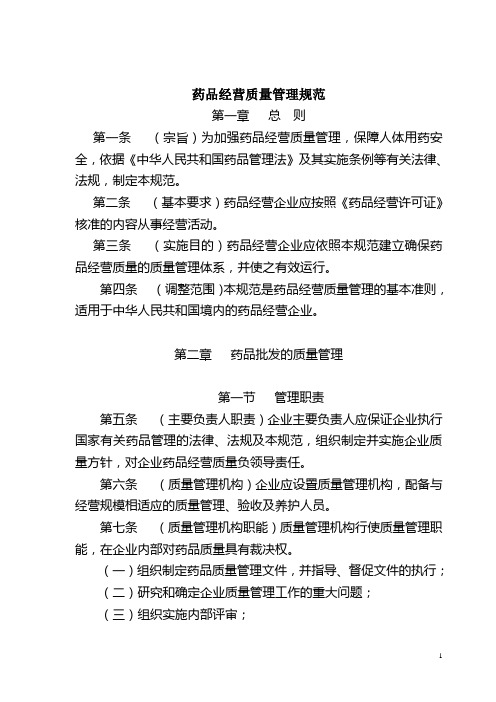 药品经营质量管理规范

第一章　总　则

第一条　（宗旨）为加强药品经营质量管理，保障人体用药安全，依据《中华人民共和国药品管理法》及其实施条例等有关法律、法规，制定本规范。

第二条　（基本要求）药品经营企业应按照《药品经营许可证》核准的内容从事经营活动。

第三条　（实施目的）药品经营企业应依照本规范建立确保药品经营质量的质量管理体系，并使之有效运行。

第四条　（调整范围）本规范是药品经营质量管理的基本准则，适用于中华人民共和国境内的药品经营企业。

第二章　药品批发的质量管理

第一节　管理职责

第五条　（主要负责人职责）企业主要负责人应保证企业执行国家有关药品管理的法律、法规及本规范，组织制定并实施企业质量方针，对企业药品经营质量负领导责任。

第六条　（质量管理机构）企业应设置质量管理机构，配备与经营规模相适应的质量管理、验收及养护人员。

第七条　（质量管理机构职能）质量管理机构行使质量管理职能，在企业内部对药品质量具有裁决权。

（一）组织制定药品质量管理文件，并指导、督促文件的执行；

（二）研究和确定企业质量管理工作的重大问题；

（三）组织实施内部评审；

1